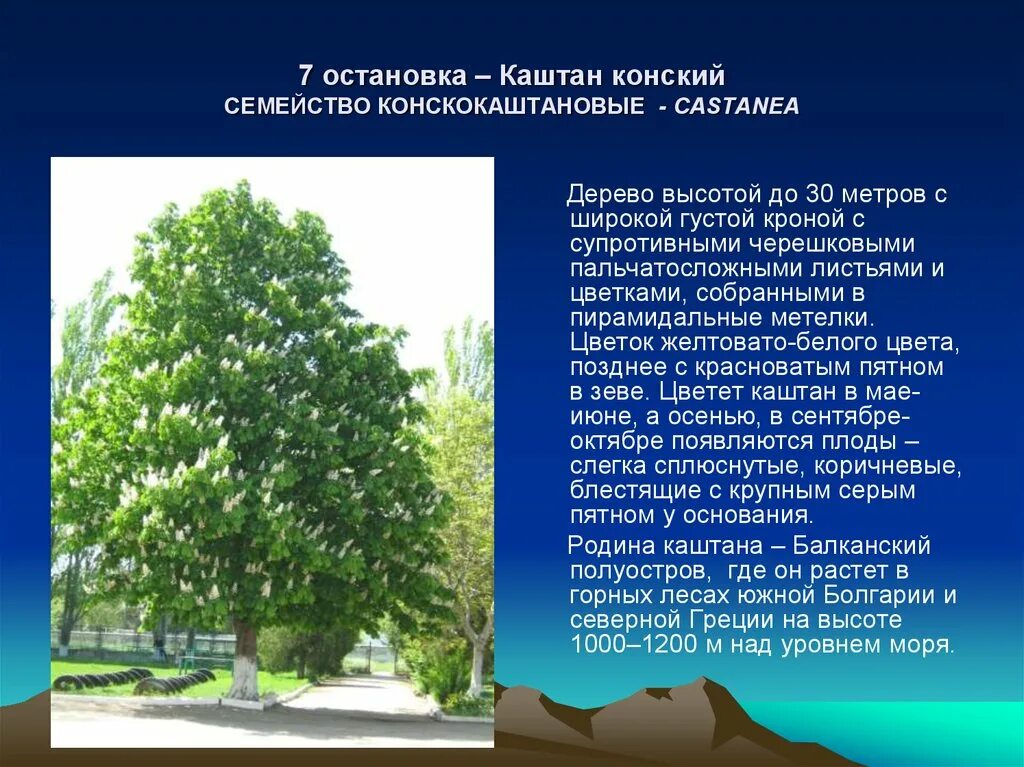 7 остановка – Каштан конский
СЕМЕЙСТВО КОНСКОКАШТАНОВЫЕ - CASTANEA

Дерево высотой до 30 метров с широкой густой кроной с супротивными черешковыми пальчатосложными листьями и цветками, собранными в пирамидальные метелки. Цветок желтовато-белого цвета, позднее с красноватым пятном в зеве. Цветет каштан в мае-июне, а осенью, в сентябре-октябре появляются плоды – слегка сплюснутые, коричневые, блестящие с крупным серым пятном у основания.

Родина каштана – Балканский полуостров, где он растет в горных лесах южной Болгарии и северной Греции на высоте 1000–1200 м над уровнем моря.